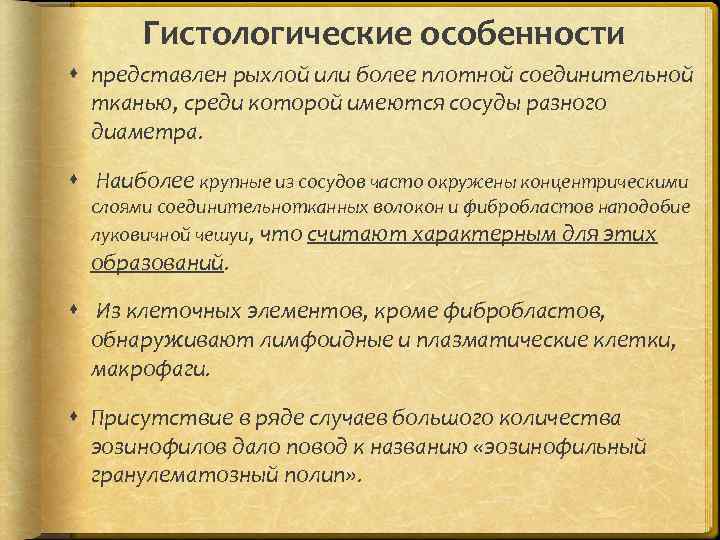 Гистологические особенности

представлен рыхлой или более плотной соединительной тканью, среди которой имеются сосуды разного диаметра.

Наиболее крупные из сосудов часто окружены концентрическими слоями соединительнотканных волокон и фибробластов наподобие луковичной чешуи, что считают характерным для этих образований.

Из клеточных элементов, кроме фибробластов, обнаруживают лимфоидные и плазматические клетки, макрофаги.

Присутствие в ряде случаев большого количества эозинофилов дало повод к названию «эозинофильный гранулематозный полип».